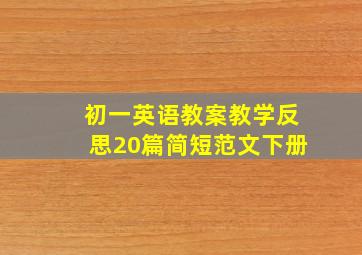 初一英语教案教学反思20篇简短范文下册